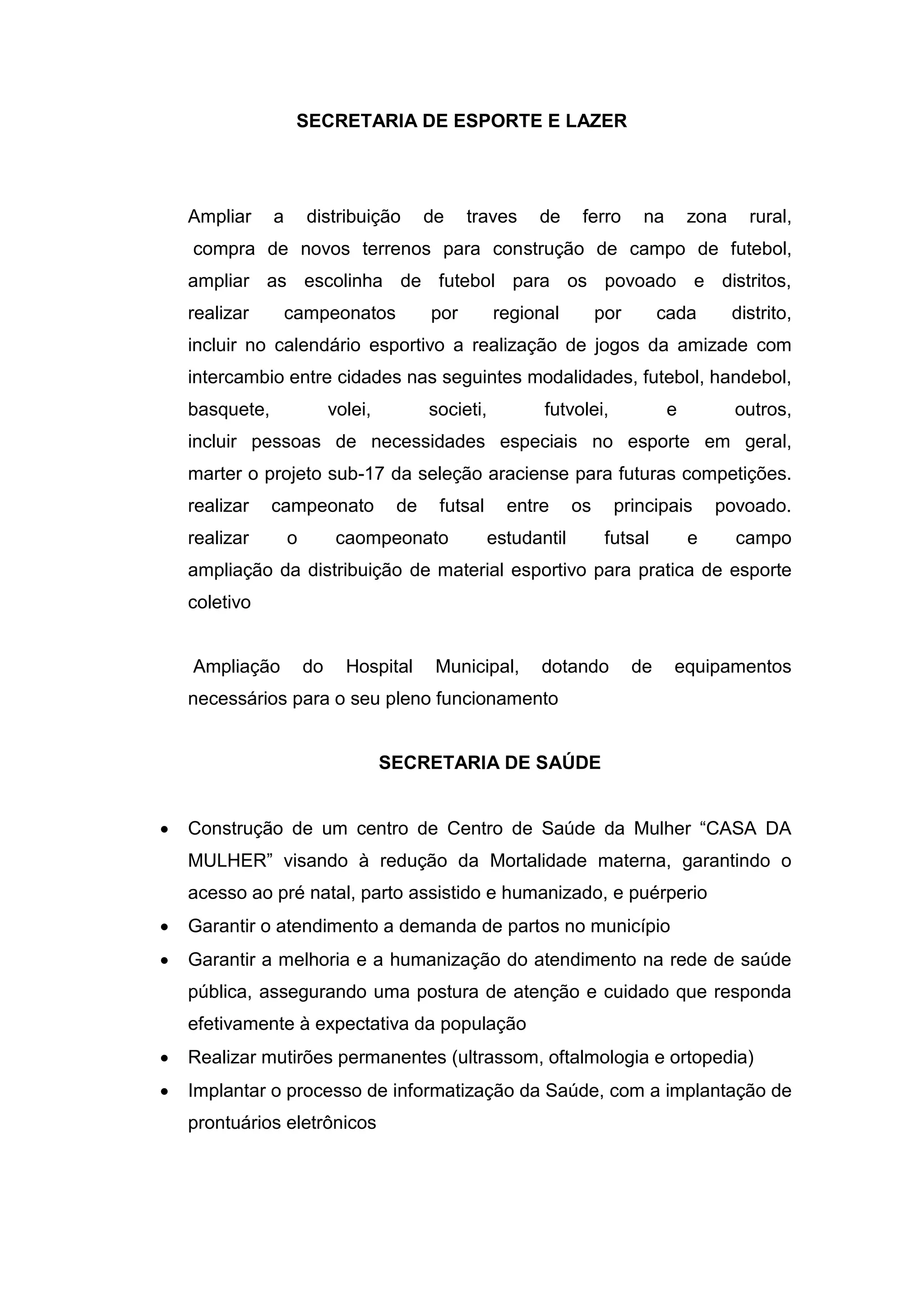 SECRETARIA DE ESPORTE E LAZER

Ampliar a distribuição de traves de ferro na zona rural,
compra de novos terrenos para construção de campo de futebol,
ampliar as escolinha de futebol para os povoado e distritos,
realizar campeonatos por regional por cada distrito,
incluir no calendário esportivo a realização de jogos da amizade com intercambio entre cidades nas seguintes modalidades, futebol, handebol, basquete, volei, societi, futvolei, e outros,
incluir pessoas de necessidades especiais no esporte em geral,
marter o projeto sub-17 da seleção araciense para futuras competições.
realizar campeonato de futsal entre os principais povoado.
realizar o caompeonato estudantil futsal e campo
ampliação da distribuição de material esportivo para pratica de esporte coletivo

Ampliação do Hospital Municipal, dotando de equipamentos necessários para o seu pleno funcionamento

SECRETARIA DE SAÚDE

• Construção de um centro de Centro de Saúde da Mulher “CASA DA MULHER” visando à redução da Mortalidade materna, garantindo o acesso ao pré natal, parto assistido e humanizado, e puérperio
• Garantir o atendimento a demanda de partos no município
• Garantir a melhoria e a humanização do atendimento na rede de saúde pública, assegurando uma postura de atenção e cuidado que responda efetivamente à expectativa da população
• Realizar mutirões permanentes (ultrassom, oftalmologia e ortopedia)
• Implantar o processo de informatização da Saúde, com a implantação de prontuários eletrônicos